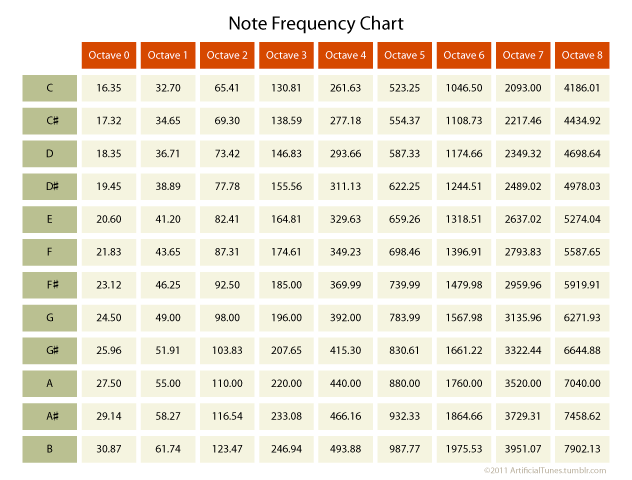 Note Frequency Chart

| | Octave 0 | Octave 1 | Octave 2 | Octave 3 | Octave 4 | Octave 5 | Octave 6 | Octave 7 | Octave 8 |
|---|---|---|---|---|---|---|---|---|---|
| C | 16.35 | 32.70 | 65.41 | 130.81 | 261.63 | 523.25 | 1046.50 | 2093.00 | 4186.01 |
| C# | 17.32 | 34.65 | 69.30 | 138.59 | 277.18 | 554.37 | 1108.73 | 2217.46 | 4434.92 |
| D | 18.35 | 36.71 | 73.42 | 146.83 | 293.66 | 587.33 | 1174.66 | 2349.32 | 4698.64 |
| D# | 19.45 | 38.89 | 77.78 | 155.56 | 311.13 | 622.25 | 1244.51 | 2489.02 | 4978.03 |
| E | 20.60 | 41.20 | 82.41 | 164.81 | 329.63 | 659.26 | 1318.51 | 2637.02 | 5274.04 |
| F | 21.83 | 43.65 | 87.31 | 174.61 | 349.23 | 698.46 | 1396.91 | 2793.83 | 5587.65 |
| F# | 23.12 | 46.25 | 92.50 | 185.00 | 369.99 | 739.99 | 1479.98 | 2959.96 | 5919.91 |
| G | 24.50 | 49.00 | 98.00 | 196.00 | 392.00 | 783.99 | 1567.98 | 3135.96 | 6271.93 |
| G# | 25.96 | 51.91 | 103.83 | 207.65 | 415.30 | 830.61 | 1661.22 | 3322.44 | 6644.88 |
| A | 27.50 | 55.00 | 110.00 | 220.00 | 440.00 | 880.00 | 1760.00 | 3520.00 | 7040.00 |
| A# | 29.14 | 58.27 | 116.54 | 233.08 | 466.16 | 932.33 | 1864.66 | 3729.31 | 7458.62 |
| B | 30.87 | 61.74 | 123.47 | 246.94 | 493.88 | 987.77 | 1975.53 | 3951.07 | 7902.13 |

©2011 ArtificialTunes.tumblr.com